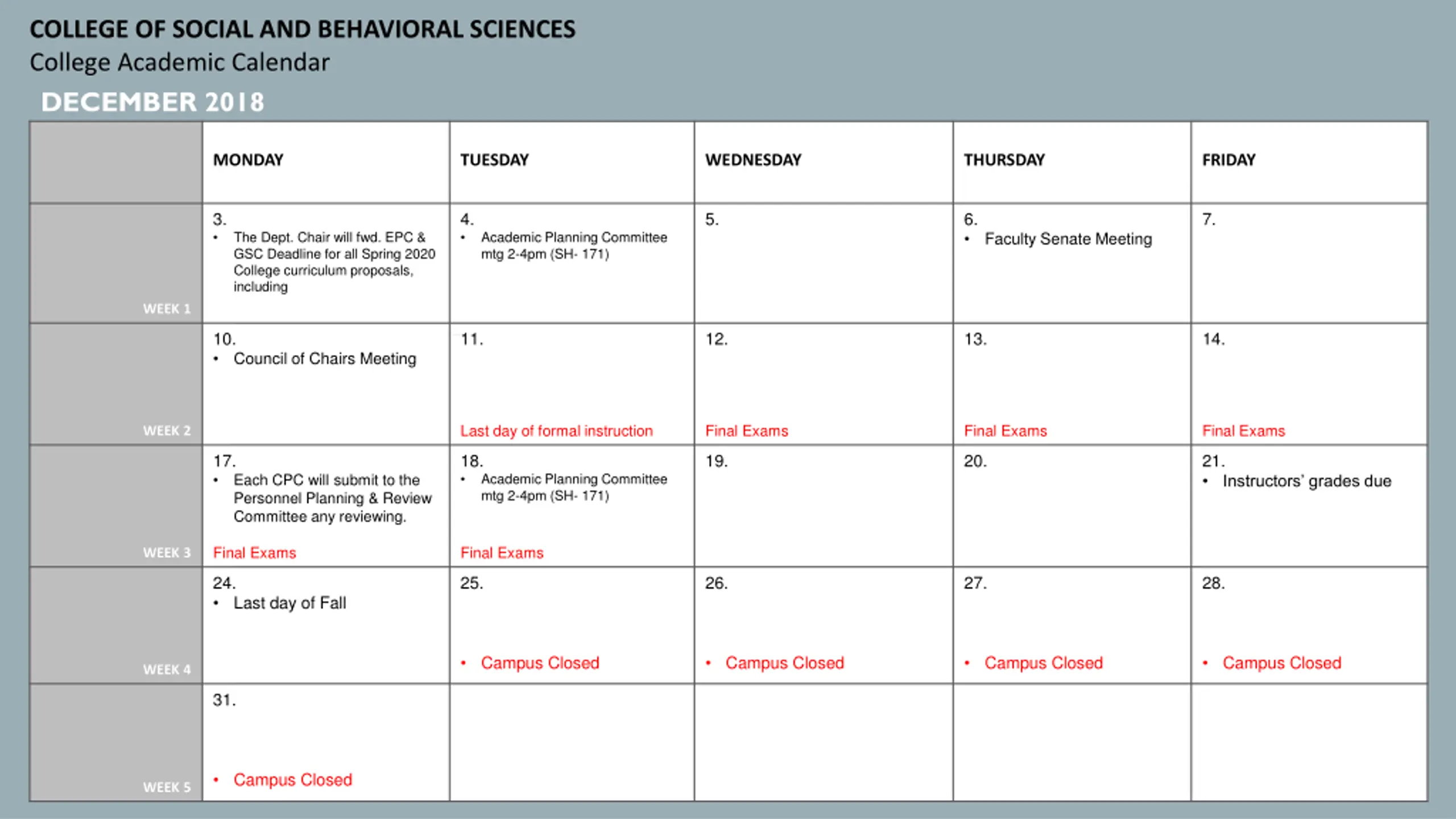 COLLEGE OF SOCIAL AND BEHAVIORAL SCIENCES
College Academic Calendar
DECEMBER 2018

| | MONDAY | TUESDAY | WEDNESDAY | THURSDAY | FRIDAY |
|---|---|---|---|---|---|
| WEEK 1 | 3. • The Dept. Chair will fwd. EPC & GSC Deadline for all Spring 2020 College curriculum proposals, including | 4. • Academic Planning Committee mtg 2-4pm (SH- 171) | 5. | 6. • Faculty Senate Meeting | 7. |
| WEEK 2 | 10. • Council of Chairs Meeting | 11. Last day of formal instruction | 12. Final Exams | 13. Final Exams | 14. Final Exams |
| WEEK 3 | 17. • Each CPC will submit to the Personnel Planning & Review Committee any reviewing. Final Exams | 18. • Academic Planning Committee mtg 2-4pm (SH- 171) Final Exams | 19. | 20. | 21. • Instructors' grades due |
| WEEK 4 | 24. • Last day of Fall | 25. • Campus Closed | 26. • Campus Closed | 27. • Campus Closed | 28. • Campus Closed |
| WEEK 5 | 31. • Campus Closed | | | | |